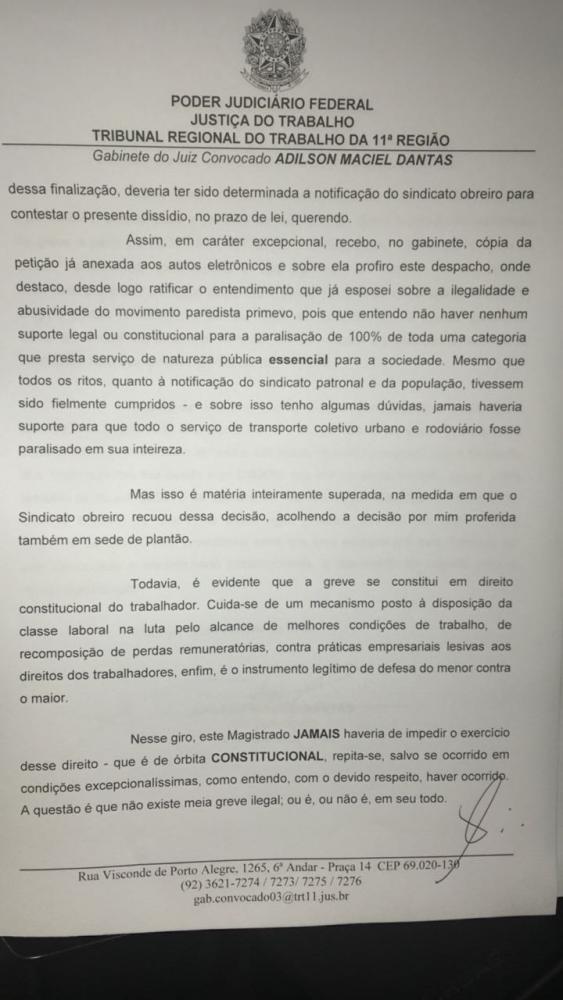 PODER JUDICIÁRIO FEDERAL
JUSTIÇA DO TRABALHO
TRIBUNAL REGIONAL DO TRABALHO DA 11ª REGIÃO
Gabinete do Juiz Convocado ADILSON MACIEL DANTAS

dessa finalização, deveria ter sido determinada a notificação do sindicato obreiro para contestar o presente dissídio, no prazo de lei, querendo.

Assim, em caráter excepcional, recebo, no gabinete, cópia da petição já anexada aos autos eletrônicos e sobre ela profiro este despacho, onde destaco, desde logo ratificar o entendimento que já esposei sobre a ilegalidade e abusividade do movimento paredista primevo, pois que entendo não haver nenhum suporte legal ou constitucional para a paralisação de 100% de toda uma categoria que presta serviço de natureza pública essencial para a sociedade. Mesmo que todos os ritos, quanto à notificação do sindicato patronal e da população, tivessem sido fielmente cumpridos - e sobre isso tenho algumas dúvidas, jamais haveria suporte para que todo o serviço de transporte coletivo urbano e rodoviário fosse paralisado em sua inteireza.

Mas isso é matéria inteiramente superada, na medida em que o Sindicato obreiro recuou dessa decisão, acolhendo a decisão por mim proferida também em sede de plantão.

Todavia, é evidente que a greve se constitui em direito constitucional do trabalhador. Cuida-se de um mecanismo posto à disposição da classe laboral na luta pelo alcance de melhores condições de trabalho, de recomposição de perdas remuneratórias, contra práticas empresariais lesivas aos direitos dos trabalhadores, enfim, é o instrumento legítimo de defesa do menor contra o maior.

Nesse giro, este Magistrado JAMAIS haveria de impedir o exercício desse direito - que é de órbita CONSTITUCIONAL, repita-se, salvo se ocorrido em condições excepcionalíssimas, como entendo, com o devido respeito, haver ocorrido. A questão é que não existe meia greve ilegal; ou é, ou não é, em seu todo.

Rua Visconde de Porto Alegre, 1265, 6º Andar - Praça 14 CEP 69.020-130
(92) 3621-7274 / 7273/ 7275 / 7276
gab.convocado03@trt11.jus.br